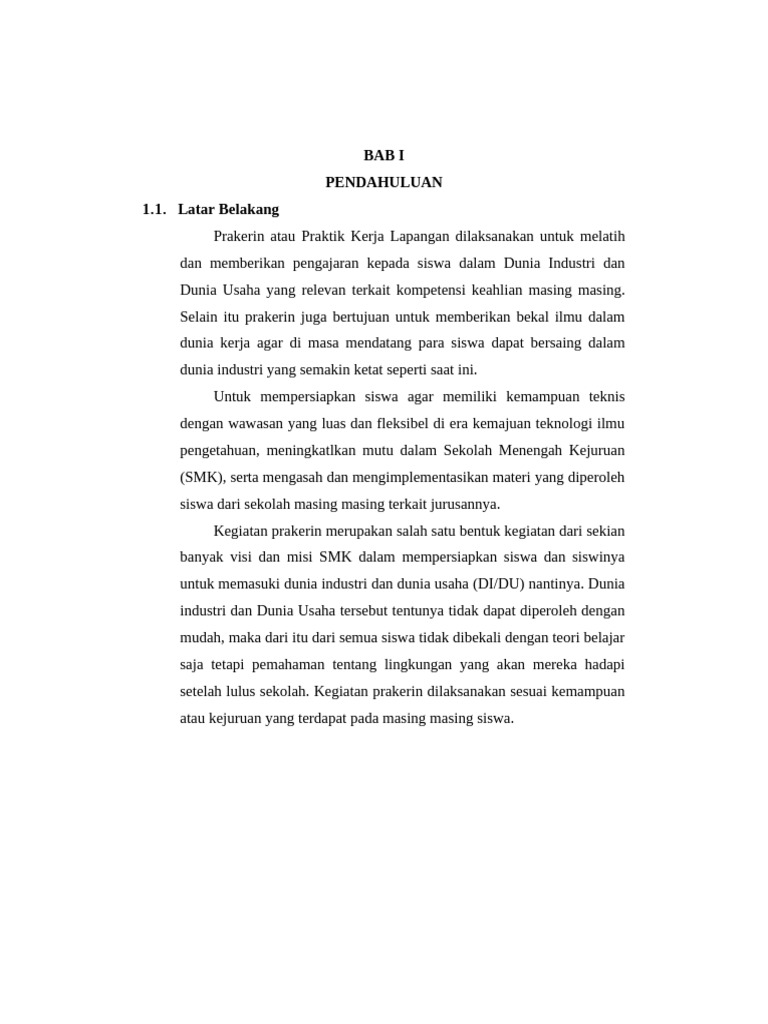 BAB I
PENDAHULUAN

1.1. Latar Belakang

Prakerin atau Praktik Kerja Lapangan dilaksanakan untuk melatih dan memberikan pengajaran kepada siswa dalam Dunia Industri dan Dunia Usaha yang relevan terkait kompetensi keahlian masing masing. Selain itu prakerin juga bertujuan untuk memberikan bekal ilmu dalam dunia kerja agar di masa mendatang para siswa dapat bersaing dalam dunia industri yang semakin ketat seperti saat ini.

Untuk mempersiapkan siswa agar memiliki kemampuan teknis dengan wawasan yang luas dan fleksibel di era kemajuan teknologi ilmu pengetahuan, meningkatlkan mutu dalam Sekolah Menengah Kejuruan (SMK), serta mengasah dan mengimplementasikan materi yang diperoleh siswa dari sekolah masing masing terkait jurusannya.

Kegiatan prakerin merupakan salah satu bentuk kegiatan dari sekian banyak visi dan misi SMK dalam mempersiapkan siswa dan siswinya untuk memasuki dunia industri dan dunia usaha (DI/DU) nantinya. Dunia industri dan Dunia Usaha tersebut tentunya tidak dapat diperoleh dengan mudah, maka dari itu dari semua siswa tidak dibekali dengan teori belajar saja tetapi pemahaman tentang lingkungan yang akan mereka hadapi setelah lulus sekolah. Kegiatan prakerin dilaksanakan sesuai kemampuan atau kejuruan yang terdapat pada masing masing siswa.